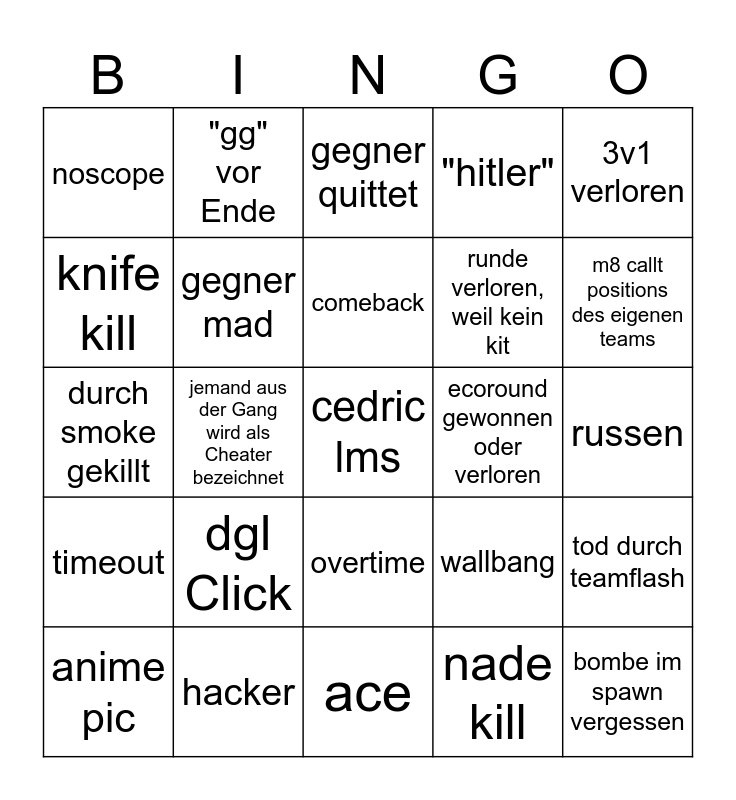 | B | I | N | G | O |
|---|---|---|---|---|
| noscope | "gg" vor Ende | gegner quittet | "hitler" | 3v1 verloren |
| knife kill | gegner mad | comeback | runde verloren, weil kein kit | m8 callt positions des eigenen teams |
| durch smoke gekillt | jemand aus der Gang wird als Cheater bezeichnet | cedric lms | ecoround gewonnen oder verloren | russen |
| timeout | dgl Click | overtime | wallbang | tod durch teamflash |
| anime pic | hacker | ace | nade kill | bombe im spawn vergessen |